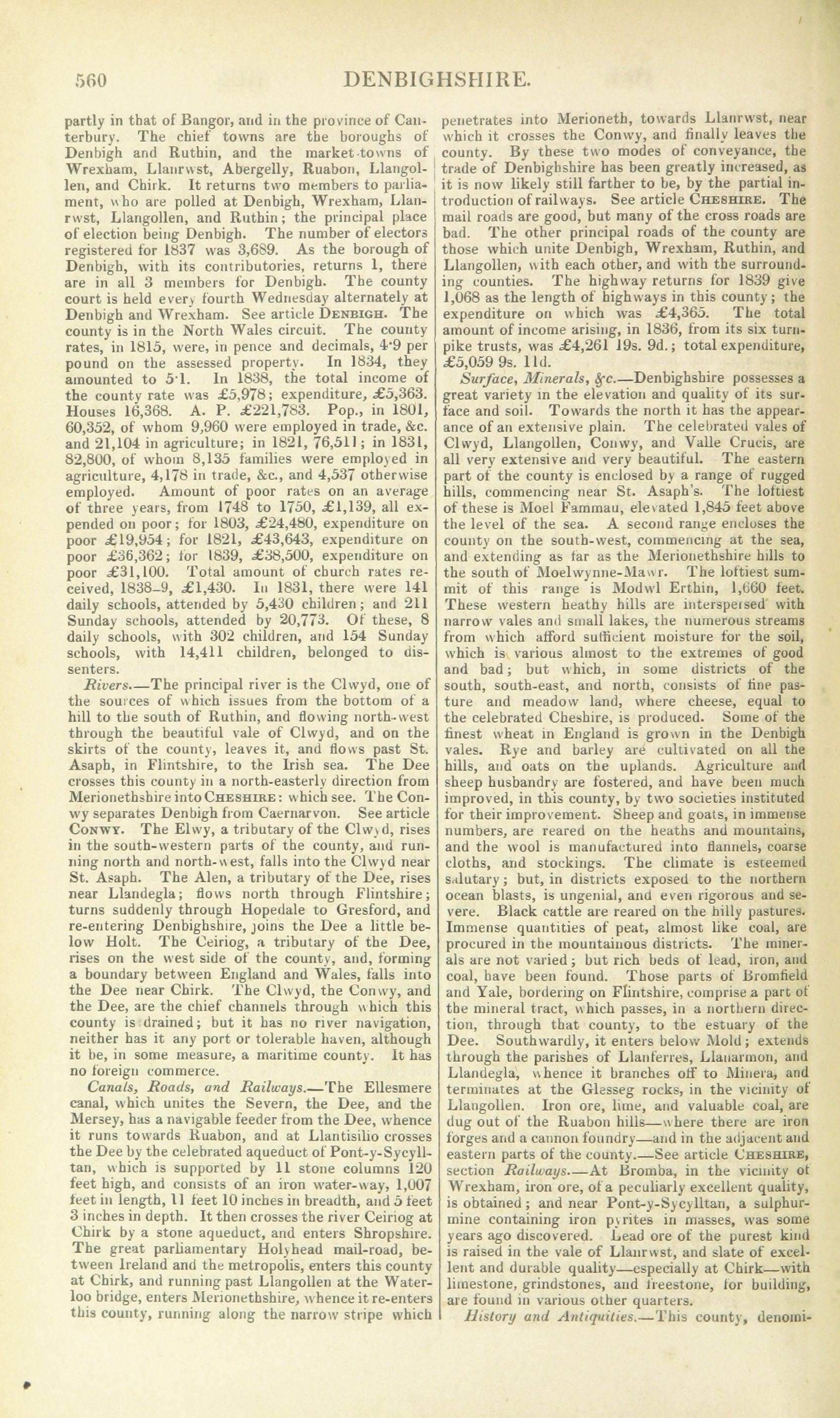 560 DENBIGHSHIRE.

partly in that of Bangor, and in the province of Canterbury. The chief towns are the boroughs of Denbigh and Ruthin, and the market-towns of Wrexham, Llanrwst, Abergelly, Ruabon, Llangollen, and Chirk. It returns two members to parliament, who are polled at Denbigh, Wrexham, Llanrwst, Llangollen, and Ruthin; the principal place of election being Denbigh. The number of electors registered for 1837 was 3,689. As the borough of Denbigh, with its contributories, returns 1, there are in all 3 members for Denbigh. The county court is held every fourth Wednesday alternately at Denbigh and Wrexham. See article DENBIGH. The county is in the North Wales circuit. The county rates, in 1815, were, in pence and decimals, 4·9 per pound on the assessed property. In 1834, they amounted to 5·1. In 1838, the total income of the county rate was £5,978; expenditure, £5,363. Houses 16,368. A. P. £221,783. Pop., in 1801, 60,352, of whom 9,960 were employed in trade, &c. and 21,104 in agriculture; in 1821, 76,511; in 1831, 82,800, of whom 8,135 families were employed in agriculture, 4,178 in trade, &c., and 4,537 otherwise employed. Amount of poor rates on an average of three years, from 1748 to 1750, £1,139, all expended on poor; for 1803, £24,480, expenditure on poor £19,954; for 1821, £43,643, expenditure on poor £36,362; for 1839, £38,500, expenditure on poor £31,100. Total amount of church rates received, 1838–9, £1,430. In 1831, there were 141 daily schools, attended by 5,430 children; and 211 Sunday schools, attended by 20,773. Of these, 8 daily schools, with 302 children, and 154 Sunday schools, with 14,411 children, belonged to dissenters.

Rivers.—The principal river is the Clwyd, one of the sources of which issues from the bottom of a hill to the south of Ruthin, and flowing north-west through the beautiful vale of Clwyd, and on the skirts of the county, leaves it, and flows past St. Asaph, in Flintshire, to the Irish sea. The Dee crosses this county in a north-easterly direction from Merionethshire into CHESHIRE: which see. The Conwy separates Denbigh from Caernarvon. See article CONWY. The Elwy, a tributary of the Clwyd, rises in the south-western parts of the county, and running north and north-west, falls into the Clwyd near St. Asaph. The Alen, a tributary of the Dee, rises near Llandegla; flows north through Flintshire; turns suddenly through Hopedale to Gresford, and re-entering Denbighshire, joins the Dee a little below Holt. The Ceiriog, a tributary of the Dee, rises on the west side of the county, and, forming a boundary between England and Wales, falls into the Dee near Chirk. The Clwyd, the Conwy, and the Dee, are the chief channels through which this county is drained; but it has no river navigation, neither has it any port or tolerable haven, although it be, in some measure, a maritime county. It has no foreign commerce.

Canals, Roads, and Railways.—The Ellesmere canal, which unites the Severn, the Dee, and the Mersey, has a navigable feeder from the Dee, whence it runs towards Ruabon, and at Llantisilio crosses the Dee by the celebrated aqueduct of Pont-y-Sycylltan, which is supported by 11 stone columns 120 feet high, and consists of an iron water-way, 1,007 feet in length, 11 feet 10 inches in breadth, and 5 feet 3 inches in depth. It then crosses the river Ceiriog at Chirk by a stone aqueduct, and enters Shropshire. The great parliamentary Holyhead mail-road, between Ireland and the metropolis, enters this county at Chirk, and running past Llangollen at the Waterloo bridge, enters Merionethshire, whence it re-enters this county, running along the narrow stripe which penetrates into Merioneth, towards Llanrwst, near which it crosses the Conwy, and finally leaves the county. By these two modes of conveyance, the trade of Denbighshire has been greatly increased, as it is now likely still farther to be, by the partial introduction of railways. See article CHESHIRE. The mail roads are good, but many of the cross roads are bad. The other principal roads of the county are those which unite Denbigh, Wrexham, Ruthin, and Llangollen, with each other, and with the surrounding counties. The highway returns for 1839 give 1,068 as the length of highways in this county; the expenditure on which was £4,365. The total amount of income arising, in 1836, from its six turnpike trusts, was £4,261 19s. 9d.; total expenditure, £5,059 9s. 11d.

Surface, Minerals, &c.—Denbighshire possesses a great variety in the elevation and quality of its surface and soil. Towards the north it has the appearance of an extensive plain. The celebrated vales of Clwyd, Llangollen, Conwy, and Valle Crucis, are all very extensive and very beautiful. The eastern part of the county is enclosed by a range of rugged hills, commencing near St. Asaph's. The loftiest of these is Moel Fammau, elevated 1,845 feet above the level of the sea. A second range encloses the county on the south-west, commencing at the sea, and extending as far as the Merionethshire hills to the south of Moelwynne-Mawr. The loftiest summit of this range is Modwl Erthin, 1,660 feet. These western heathy hills are interspersed with narrow vales and small lakes, the numerous streams from which afford sufficient moisture for the soil, which is various almost to the extremes of good and bad; but which, in some districts of the south, south-east, and north, consists of fine pasture and meadow land, where cheese, equal to the celebrated Cheshire, is produced. Some of the finest wheat in England is grown in the Denbigh vales. Rye and barley are cultivated on all the hills, and oats on the uplands. Agriculture and sheep husbandry are fostered, and have been much improved, in this county, by two societies instituted for their improvement. Sheep and goats, in immense numbers, are reared on the heaths and mountains, and the wool is manufactured into flannels, coarse cloths, and stockings. The climate is esteemed salutary; but, in districts exposed to the northern ocean blasts, is ungenial, and even rigorous and severe. Black cattle are reared on the hilly pastures. Immense quantities of peat, almost like coal, are procured in the mountainous districts. The minerals are not varied; but rich beds of lead, iron, and coal, have been found. Those parts of Bromfield and Yale, bordering on Flintshire, comprise a part of the mineral tract, which passes, in a northern direction, through that county, to the estuary of the Dee. Southwardly, it enters below Mold; extends through the parishes of Llanferres, Llanarmon, and Llandegla, whence it branches off to Minera, and terminates at the Glesseg rocks, in the vicinity of Llangollen. Iron ore, lime, and valuable coal, are dug out of the Ruabon hills—where there are iron forges and a cannon foundry—and in the adjacent and eastern parts of the county.—See article CHESHIRE, section Railways.—At Bromba, in the vicinity of Wrexham, iron ore, of a peculiarly excellent quality, is obtained; and near Pont-y-Sycylltan, a sulphur-mine containing iron pyrites in masses, was some years ago discovered. Lead ore of the purest kind is raised in the vale of Llanrwst, and slate of excellent and durable quality—especially at Chirk—with limestone, grindstones, and freestone, for building, are found in various other quarters.

History and Antiquities.—This county, denomi-